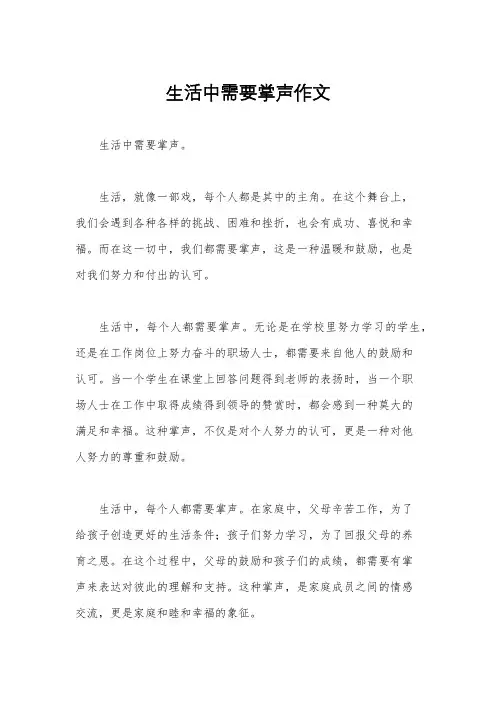 生活中需要掌声作文

生活中需要掌声。

生活，就像一部戏，每个人都是其中的主角。在这个舞台上，我们会遇到各种各样的挑战、困难和挫折，也会有成功、喜悦和幸福。而在这一切中，我们都需要掌声，这是一种温暖和鼓励，也是对我们努力和付出的认可。

生活中，每个人都需要掌声。无论是在学校里努力学习的学生，还是在工作岗位上努力奋斗的职场人士，都需要来自他人的鼓励和认可。当一个学生在课堂上回答问题得到老师的表扬时，当一个职场人士在工作中取得成绩得到领导的赞赏时，都会感到一种莫大的满足和幸福。这种掌声，不仅是对个人努力的认可，更是一种对他人努力的尊重和鼓励。

生活中，每个人都需要掌声。在家庭中，父母辛苦工作，为了给孩子创造更好的生活条件；孩子们努力学习，为了回报父母的养育之恩。在这个过程中，父母的鼓励和孩子们的成绩，都需要有掌声来表达对彼此的理解和支持。这种掌声，是家庭成员之间的情感交流，更是家庭和睦和幸福的象征。